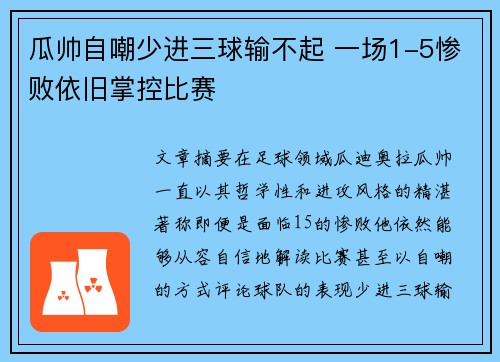 瓜帅自嘲少进三球输不起 一场1-5惨败依旧掌控比赛

文章摘要在足球领域瓜迪奥拉瓜帅一直以其哲学性和进攻风格的精湛著称即便是面临15的惨败他依然能够从容自信地解读比赛甚至以自嘲的方式评论球队的表现少进三球输